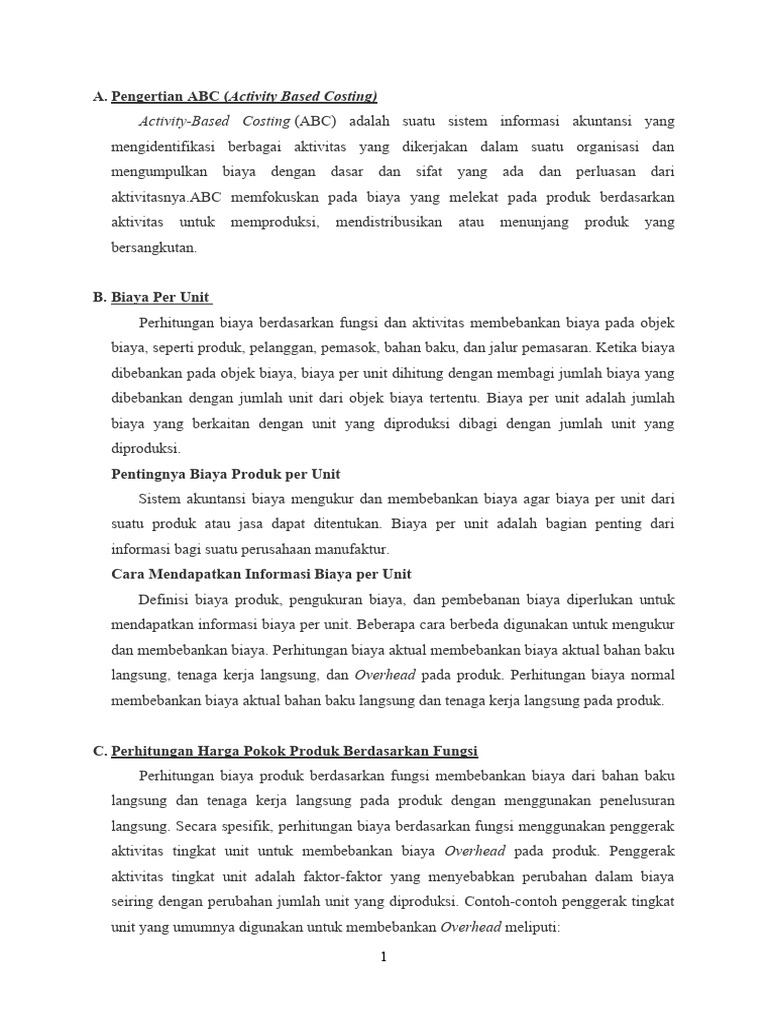 A. Pengertian ABC (Activity Based Costing)

Activity-Based Costing (ABC) adalah suatu sistem informasi akuntansi yang mengidentifikasi berbagai aktivitas yang dikerjakan dalam suatu organisasi dan mengumpulkan biaya dengan dasar dan sifat yang ada dan perluasan dari aktivitasnya.ABC memfokuskan pada biaya yang melekat pada produk berdasarkan aktivitas untuk memproduksi, mendistribusikan atau menunjang produk yang bersangkutan.

B. Biaya Per Unit

Perhitungan biaya berdasarkan fungsi dan aktivitas membebankan biaya pada objek biaya, seperti produk, pelanggan, pemasok, bahan baku, dan jalur pemasaran. Ketika biaya dibebankan pada objek biaya, biaya per unit dihitung dengan membagi jumlah biaya yang dibebankan dengan jumlah unit dari objek biaya tertentu. Biaya per unit adalah jumlah biaya yang berkaitan dengan unit yang diproduksi dibagi dengan jumlah unit yang diproduksi.

Pentingnya Biaya Produk per Unit

Sistem akuntansi biaya mengukur dan membebankan biaya agar biaya per unit dari suatu produk atau jasa dapat ditentukan. Biaya per unit adalah bagian penting dari informasi bagi suatu perusahaan manufaktur.

Cara Mendapatkan Informasi Biaya per Unit

Definisi biaya produk, pengukuran biaya, dan pembebanan biaya diperlukan untuk mendapatkan informasi biaya per unit. Beberapa cara berbeda digunakan untuk mengukur dan membebankan biaya. Perhitungan biaya aktual membebankan biaya aktual bahan baku langsung, tenaga kerja langsung, dan Overhead pada produk. Perhitungan biaya normal membebankan biaya aktual bahan baku langsung dan tenaga kerja langsung pada produk.

C. Perhitungan Harga Pokok Produk Berdasarkan Fungsi

Perhitungan biaya produk berdasarkan fungsi membebankan biaya dari bahan baku langsung dan tenaga kerja langsung pada produk dengan menggunakan penelusuran langsung. Secara spesifik, perhitungan biaya berdasarkan fungsi menggunakan penggerak aktivitas tingkat unit untuk membebankan biaya Overhead pada produk. Penggerak aktivitas tingkat unit adalah faktor-faktor yang menyebabkan perubahan dalam biaya seiring dengan perubahan jumlah unit yang diproduksi. Contoh-contoh penggerak tingkat unit yang umumnya digunakan untuk membebankan Overhead meliputi:

1